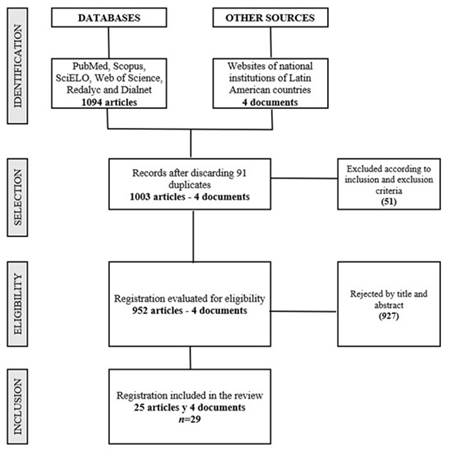 IDENTIFICATION

DATABASES

OTHER SOURCES

PubMed, Scopus, SciELO, Web of Science, Redalyc and Dialnet
1094 articles

Websites of national institutions of Latin American countries
4 documents

SELECTION

Records after discarding 91 duplicates
1003 articles - 4 documents

Excluded according to inclusion and exclusion criteria
(51)

ELIGIBILITY

Registration evaluated for eligibility
952 articles - 4 documents

Rejected by title and abstract
(927)

INCLUSION

Registration included in the review
25 articles y 4 documents
$n$=29